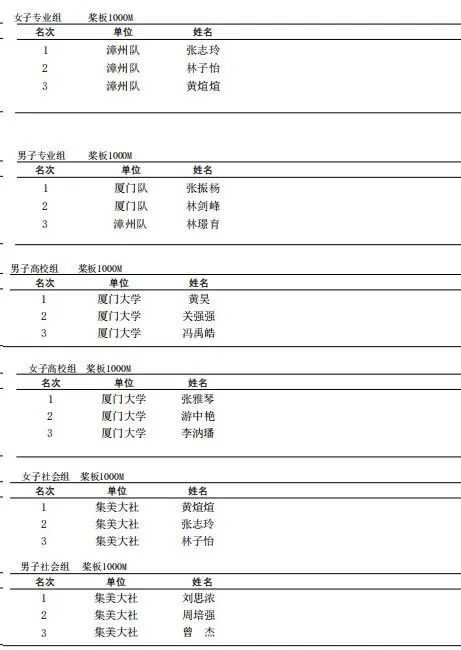 女子专业组　桨板1000M

| 名次 | 单位 | 姓名 |
|---|---|---|
| 1 | 漳州队 | 张志玲 |
| 2 | 漳州队 | 林子怡 |
| 3 | 漳州队 | 黄煊煊 |

男子专业组　桨板1000M

| 名次 | 单位 | 姓名 |
|---|---|---|
| 1 | 厦门队 | 张振杨 |
| 2 | 厦门队 | 林剑峰 |
| 3 | 漳州队 | 林璟育 |

男子高校组　桨板1000M

| 名次 | 单位 | 姓名 |
|---|---|---|
| 1 | 厦门大学 | 黄昊 |
| 2 | 厦门大学 | 关强强 |
| 3 | 厦门大学 | 冯禹皓 |

女子高校组　桨板1000M

| 名次 | 单位 | 姓名 |
|---|---|---|
| 1 | 厦门大学 | 张雅琴 |
| 2 | 厦门大学 | 游中艳 |
| 3 | 厦门大学 | 李汭璠 |

女子社会组　桨板1000M

| 名次 | 单位 | 姓名 |
|---|---|---|
| 1 | 集美大社 | 黄煊煊 |
| 2 | 集美大社 | 张志玲 |
| 3 | 集美大社 | 林子怡 |

男子社会组　桨板1000M

| 名次 | 单位 | 姓名 |
|---|---|---|
| 1 | 集美大社 | 刘思浓 |
| 2 | 集美大社 | 周培强 |
| 3 | 集美大社 | 曾　杰 |